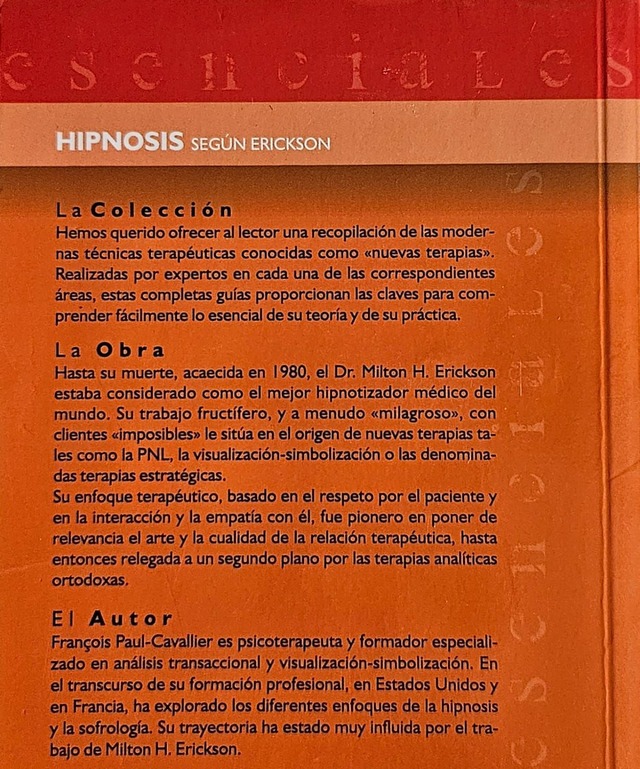 esenciales

HIPNOSIS SEGÚN ERICKSON

La Colección
Hemos querido ofrecer al lector una recopilación de las modernas técnicas terapéuticas conocidas como «nuevas terapias». Realizadas por expertos en cada una de las correspondientes áreas, estas completas guías proporcionan las claves para comprender fácilmente lo esencial de su teoría y de su práctica.

La Obra
Hasta su muerte, acaecida en 1980, el Dr. Milton H. Erickson estaba considerado como el mejor hipnotizador médico del mundo. Su trabajo fructífero, y a menudo «milagroso», con clientes «imposibles» le sitúa en el origen de nuevas terapias tales como la PNL, la visualización-simbolización o las denominadas terapias estratégicas.
Su enfoque terapéutico, basado en el respeto por el paciente y en la interacción y la empatía con él, fue pionero en poner de relevancia el arte y la cualidad de la relación terapéutica, hasta entonces relegada a un segundo plano por las terapias analíticas ortodoxas.

El Autor
François Paul-Cavallier es psicoterapeuta y formador especializado en análisis transaccional y visualización-simbolización. En el transcurso de su formación profesional, en Estados Unidos y en Francia, ha explorado los diferentes enfoques de la hipnosis y la sofrología. Su trayectoria ha estado muy influida por el trabajo de Milton H. Erickson.

esenciales